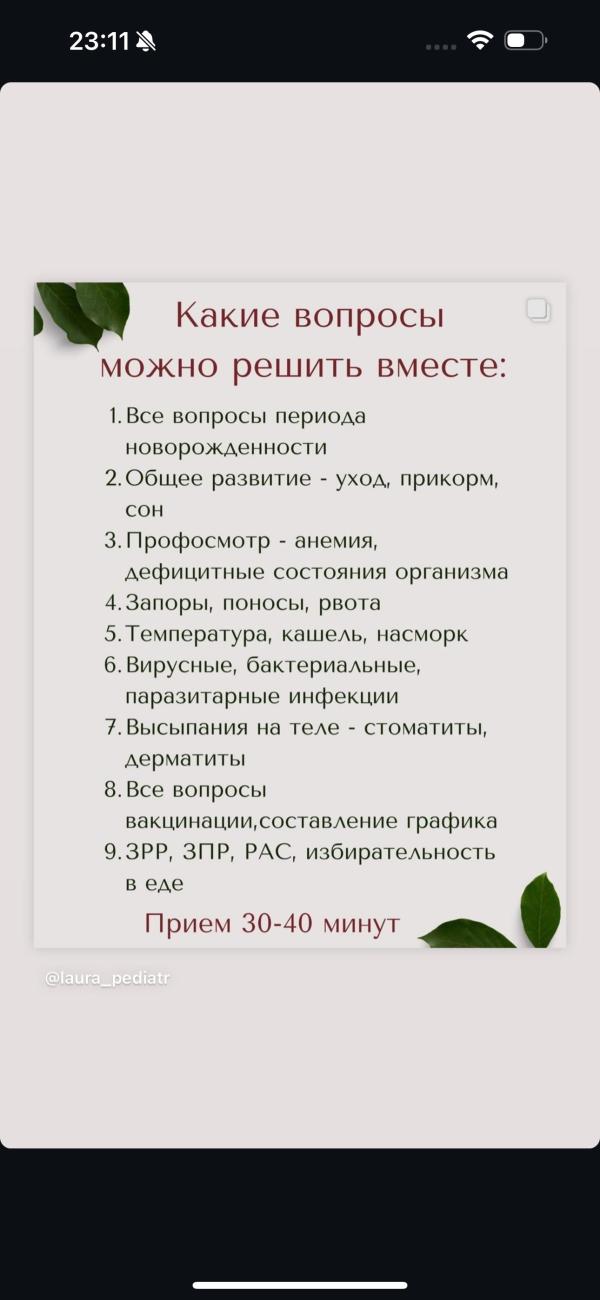 23:11

Какие вопросы можно решить вместе:

1. Все вопросы периода новорожденности
2. Общее развитие - уход, прикорм, сон
3. Профосмотр - анемия, дефицитные состояния организма
4. Запоры, поносы, рвота
5. Температура, кашель, насморк
6. Вирусные, бактериальные, паразитарные инфекции
7. Высыпания на теле - стоматиты, дерматиты
8. Все вопросы вакцинации,составление графика
9. ЗРР, ЗПР, РАС, избирательность в еде

Прием 30-40 минут

@laura_pediatr